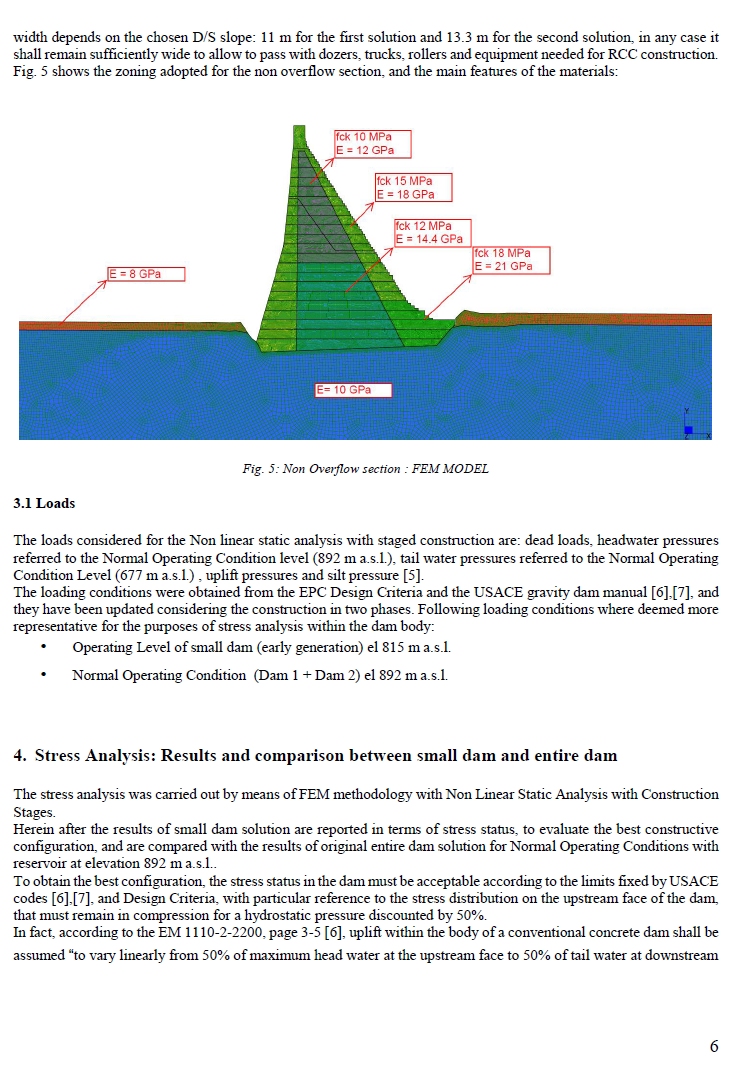 width depends on the chosen D/S slope: 11 m for the first solution and 13.3 m for the second solution, in any case it shall remain sufficiently wide to allow to pass with dozers, trucks, rollers and equipment needed for RCC construction. Fig. 5 shows the zoning adopted for the non overflow section, and the main features of the materials:

fck 10 MPa
E = 12 GPa

fck 15 MPa
E = 18 GPa

fck 12 MPa
E = 14.4 GPa

fck 18 MPa
E = 21 GPa

E = 8 GPa

E= 10 GPa

Fig. 5: Non Overflow section : FEM MODEL

3.1 Loads

The loads considered for the Non linear static analysis with staged construction are: dead loads, headwater pressures referred to the Normal Operating Condition level (892 m a.s.l.), tail water pressures referred to the Normal Operating Condition Level (677 m a.s.l.) , uplift pressures and silt pressure [5].
The loading conditions were obtained from the EPC Design Criteria and the USACE gravity dam manual [6],[7], and they have been updated considering the construction in two phases. Following loading conditions where deemed more representative for the purposes of stress analysis within the dam body:
• Operating Level of small dam (early generation) el 815 m a.s.l.
• Normal Operating Condition (Dam 1 + Dam 2) el 892 m a.s.l.

4. Stress Analysis: Results and comparison between small dam and entire dam

The stress analysis was carried out by means of FEM methodology with Non Linear Static Analysis with Construction Stages.
Herein after the results of small dam solution are reported in terms of stress status, to evaluate the best constructive configuration, and are compared with the results of original entire dam solution for Normal Operating Conditions with reservoir at elevation 892 m a.s.l..
To obtain the best configuration, the stress status in the dam must be acceptable according to the limits fixed by USACE codes [6],[7], and Design Criteria, with particular reference to the stress distribution on the upstream face of the dam, that must remain in compression for a hydrostatic pressure discounted by 50%.
In fact, according to the EM 1110-2-2200, page 3-5 [6], uplift within the body of a conventional concrete dam shall be assumed “to vary linearly from 50% of maximum head water at the upstream face to 50% of tail water at downstream

6